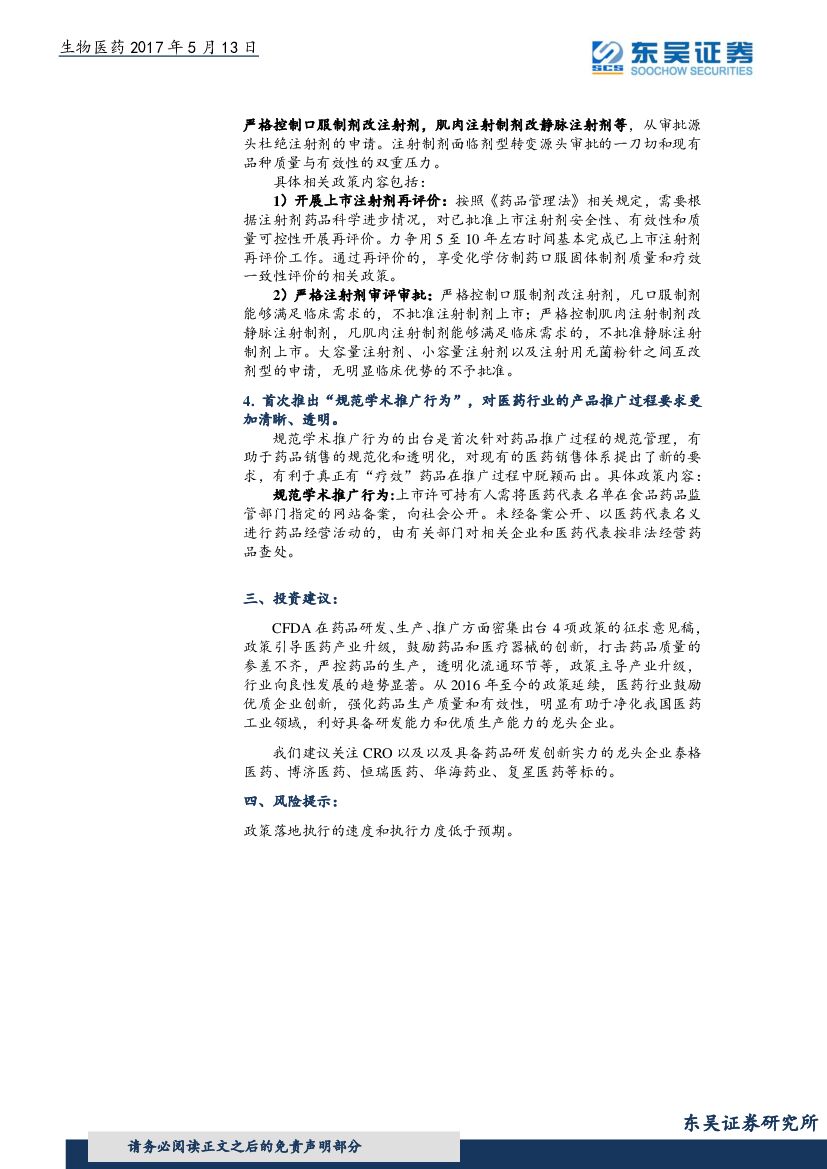 生物医药 2017 年 5 月 13 日

SCS 东吴证券
SOOCHOW SECURITIES

严格控制口服制剂改注射剂，肌肉注射制剂改静脉注射剂等，从审批源头杜绝注射剂的申请。注射制剂面临剂型转变源头审批的一刀切和现有品种质量与有效性的双重压力。

具体相关政策内容包括：

1）开展上市注射剂再评价：按照《药品管理法》相关规定，需要根据注射剂药品科学进步情况，对已批准上市注射剂安全性、有效性和质量可控性开展再评价。力争用 5 至 10 年左右时间基本完成已上市注射剂再评价工作。通过再评价的，享受化学仿制药口服固体制剂质量和疗效一致性评价的相关政策。

2）严格注射剂审评审批：严格控制口服制剂改注射剂，凡口服制剂能够满足临床需求的，不批准注射制剂上市；严格控制肌肉注射制剂改静脉注射制剂，凡肌肉注射制剂能够满足临床需求的，不批准静脉注射制剂上市。大容量注射剂、小容量注射剂以及注射用无菌粉针之间互改剂型的申请，无明显临床优势的不予批准。

4. 首次推出“规范学术推广行为”，对医药行业的产品推广过程要求更加清晰、透明。

规范学术推广行为的出台是首次针对药品推广过程的规范管理，有助于药品销售的规范化和透明化，对现有的医药销售体系提出了新的要求，有利于真正有“疗效”药品在推广过程中脱颖而出。具体政策内容：

规范学术推广行为：上市许可持有人需将医药代表名单在食品药品监管部门指定的网站备案，向社会公开。未经备案公开、以医药代表名义进行药品经营活动的，由有关部门对相关企业和医药代表按非法经营药品查处。

三、投资建议：

CFDA 在药品研发、生产、推广方面密集出台 4 项政策的征求意见稿，政策引导医药产业升级，鼓励药品和医疗器械的创新，打击药品质量的参差不齐，严控药品的生产，透明化流通环节等，政策主导产业升级，行业向良性发展的趋势显著。从 2016 年至今的政策延续，医药行业鼓励优质企业创新，强化药品生产质量和有效性，明显有助于净化我国医药工业领域，利好具备研发能力和优质生产能力的龙头企业。

我们建议关注 CRO 以及以及具备药品研发创新实力的龙头企业泰格医药、博济医药、恒瑞医药、华海药业、复星医药等标的。

四、风险提示：

政策落地执行的速度和执行力度低于预期。

东吴证券研究所

请务必阅读正文之后的免责声明部分